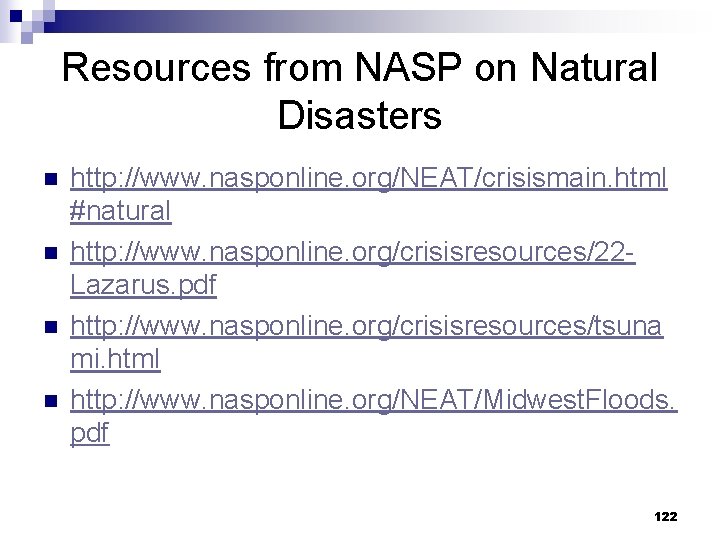 Resources from NASP on Natural Disasters

- http://www.nasponline.org/NEAT/crisismain.html#natural
- http://www.nasponline.org/crisisresources/22-Lazarus.pdf
- http://www.nasponline.org/crisisresources/tsunami.html
- http://www.nasponline.org/NEAT/MidwestFloods.pdf

122